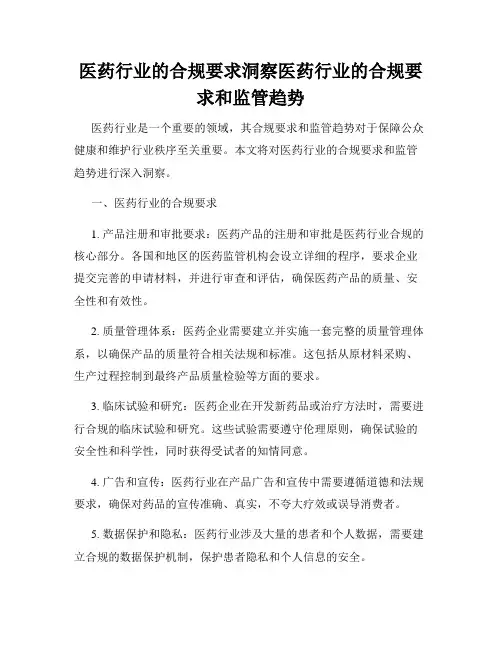 医药行业的合规要求洞察医药行业的合规要求和监管趋势

医药行业是一个重要的领域，其合规要求和监管趋势对于保障公众健康和维护行业秩序至关重要。本文将对医药行业的合规要求和监管趋势进行深入洞察。

一、医药行业的合规要求

1. 产品注册和审批要求：医药产品的注册和审批是医药行业合规的核心部分。各国和地区的医药监管机构会设立详细的程序，要求企业提交完善的申请材料，并进行审查和评估，确保医药产品的质量、安全性和有效性。

2. 质量管理体系：医药企业需要建立并实施一套完整的质量管理体系，以确保产品的质量符合相关法规和标准。这包括从原材料采购、生产过程控制到最终产品质量检验等方面的要求。

3. 临床试验和研究：医药企业在开发新药品或治疗方法时，需要进行合规的临床试验和研究。这些试验需要遵守伦理原则，确保试验的安全性和科学性，同时获得受试者的知情同意。

4. 广告和宣传：医药行业在产品广告和宣传中需要遵循道德和法规要求，确保对药品的宣传准确、真实，不夸大疗效或误导消费者。

5. 数据保护和隐私：医药行业涉及大量的患者和个人数据，需要建立合规的数据保护机制，保护患者隐私和个人信息的安全。